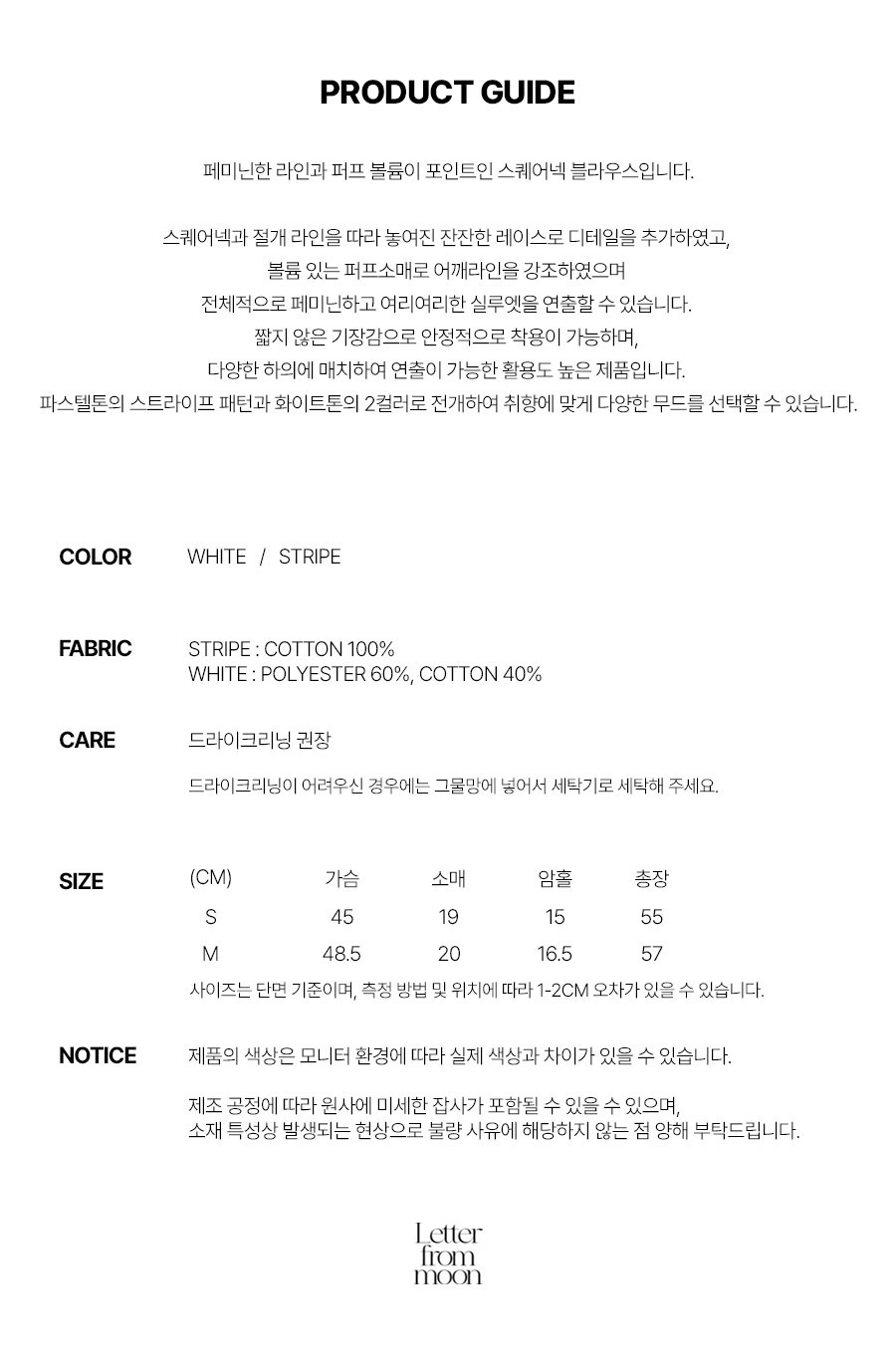 PRODUCT GUIDE

페미닌한 라인과 퍼프 볼륨이 포인트인 스퀘어넥 블라우스입니다.

스퀘어넥과 절개 라인을 따라 놓여진 잔잔한 레이스로 디테일을 추가하였고,
볼륨 있는 퍼프소매로 어깨라인을 강조하였으며
전체적으로 페미닌하고 여리여리한 실루엣을 연출할 수 있습니다.
짧지 않은 기장감으로 안정적으로 착용이 가능하며,
다양한 하의에 매치하여 연출이 가능한 활용도 높은 제품입니다.
파스텔톤의 스트라이프 패턴과 화이트톤의 2컬러로 전개하여 취향에 맞게 다양한 무드를 선택할 수 있습니다.

COLOR WHITE / STRIPE

FABRIC STRIPE : COTTON 100%
WHITE : POLYESTER 60%, COTTON 40%

CARE 드라이크리닝 권장

드라이크리닝이 어려우신 경우에는 그물망에 넣어서 세탁기로 세탁해 주세요.

SIZE

| (CM) | 가슴 | 소매 | 암홀 | 총장 |
|---|---|---|---|---|
| S | 45 | 19 | 15 | 55 |
| M | 48.5 | 20 | 16.5 | 57 |

사이즈는 단면 기준이며, 측정 방법 및 위치에 따라 1-2CM 오차가 있을 수 있습니다.

NOTICE 제품의 색상은 모니터 환경에 따라 실제 색상과 차이가 있을 수 있습니다.

제조 공정에 따라 원사에 미세한 잡사가 포함될 수 있을 수 있으며,
소재 특성상 발생되는 현상으로 불량 사유에 해당하지 않는 점 양해 부탁드립니다.

Letter from moon